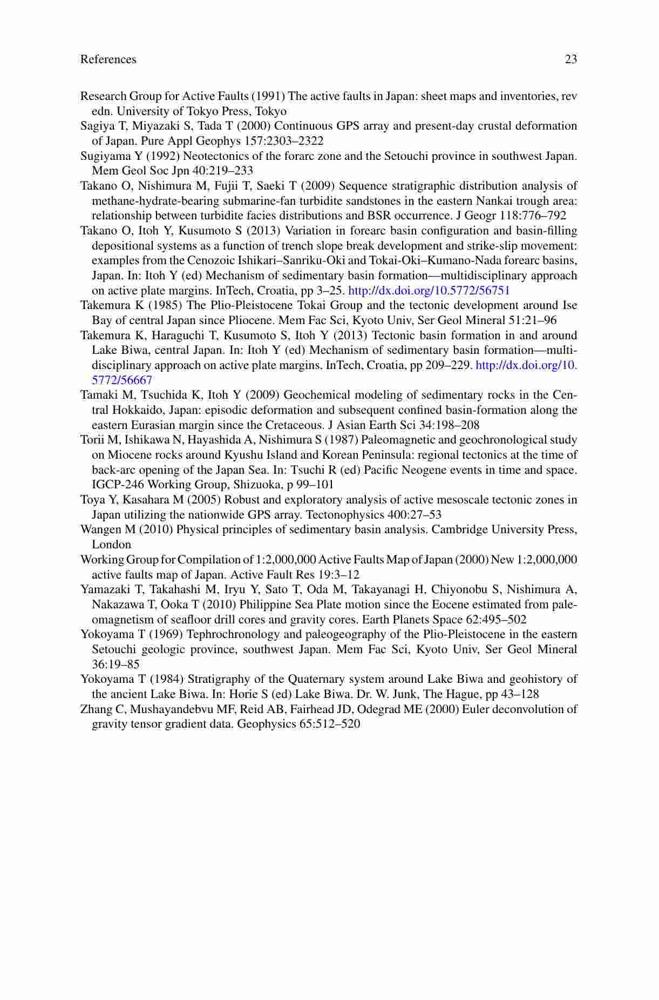 References 23

Research Group for Active Faults (1991) The active faults in Japan: sheet maps and inventories, rev edn. University of Tokyo Press, Tokyo

Sagiya T, Miyazaki S, Tada T (2000) Continuous GPS array and present-day crustal deformation of Japan. Pure Appl Geophys 157:2303–2322

Sugiyama Y (1992) Neotectonics of the forarc zone and the Setouchi province in southwest Japan. Mem Geol Soc Jpn 40:219–233

Takano O, Nishimura M, Fujii T, Saeki T (2009) Sequence stratigraphic distribution analysis of methane-hydrate-bearing submarine-fan turbidite sandstones in the eastern Nankai trough area: relationship between turbidite facies distributions and BSR occurrence. J Geogr 118:776–792

Takano O, Itoh Y, Kusumoto S (2013) Variation in forearc basin configuration and basin-filling depositional systems as a function of trench slope break development and strike-slip movement: examples from the Cenozoic Ishikari–Sanriku-Oki and Tokai-Oki–Kumano-Nada forearc basins, Japan. In: Itoh Y (ed) Mechanism of sedimentary basin formation—multidisciplinary approach on active plate margins. InTech, Croatia, pp 3–25. http://dx.doi.org/10.5772/56751

Takemura K (1985) The Plio-Pleistocene Tokai Group and the tectonic development around Ise Bay of central Japan since Pliocene. Mem Fac Sci, Kyoto Univ, Ser Geol Mineral 51:21–96

Takemura K, Haraguchi T, Kusumoto S, Itoh Y (2013) Tectonic basin formation in and around Lake Biwa, central Japan. In: Itoh Y (ed) Mechanism of sedimentary basin formation—multidisciplinary approach on active plate margins. InTech, Croatia, pp 209–229. http://dx.doi.org/10.5772/56667

Tamaki M, Tsuchida K, Itoh Y (2009) Geochemical modeling of sedimentary rocks in the Central Hokkaido, Japan: episodic deformation and subsequent confined basin-formation along the eastern Eurasian margin since the Cretaceous. J Asian Earth Sci 34:198–208

Torii M, Ishikawa N, Hayashida A, Nishimura S (1987) Paleomagnetic and geochronological study on Miocene rocks around Kyushu Island and Korean Peninsula: regional tectonics at the time of back-arc opening of the Japan Sea. In: Tsuchi R (ed) Pacific Neogene events in time and space. IGCP-246 Working Group, Shizuoka, p 99–101

Toya Y, Kasahara M (2005) Robust and exploratory analysis of active mesoscale tectonic zones in Japan utilizing the nationwide GPS array. Tectonophysics 400:27–53

Wangen M (2010) Physical principles of sedimentary basin analysis. Cambridge University Press, London

Working Group for Compilation of 1:2,000,000 Active Faults Map of Japan (2000) New 1:2,000,000 active faults map of Japan. Active Fault Res 19:3–12

Yamazaki T, Takahashi M, Iryu Y, Sato T, Oda M, Takayanagi H, Chiyonobu S, Nishimura A, Nakazawa T, Ooka T (2010) Philippine Sea Plate motion since the Eocene estimated from paleomagnetism of seafloor drill cores and gravity cores. Earth Planets Space 62:495–502

Yokoyama T (1969) Tephrochronology and paleogeography of the Plio-Pleistocene in the eastern Setouchi geologic province, southwest Japan. Mem Fac Sci, Kyoto Univ, Ser Geol Mineral 36:19–85

Yokoyama T (1984) Stratigraphy of the Quaternary system around Lake Biwa and geohistory of the ancient Lake Biwa. In: Horie S (ed) Lake Biwa. Dr. W. Junk, The Hague, pp 43–128

Zhang C, Mushayandebvu MF, Reid AB, Fairhead JD, Odegrad ME (2000) Euler deconvolution of gravity tensor gradient data. Geophysics 65:512–520